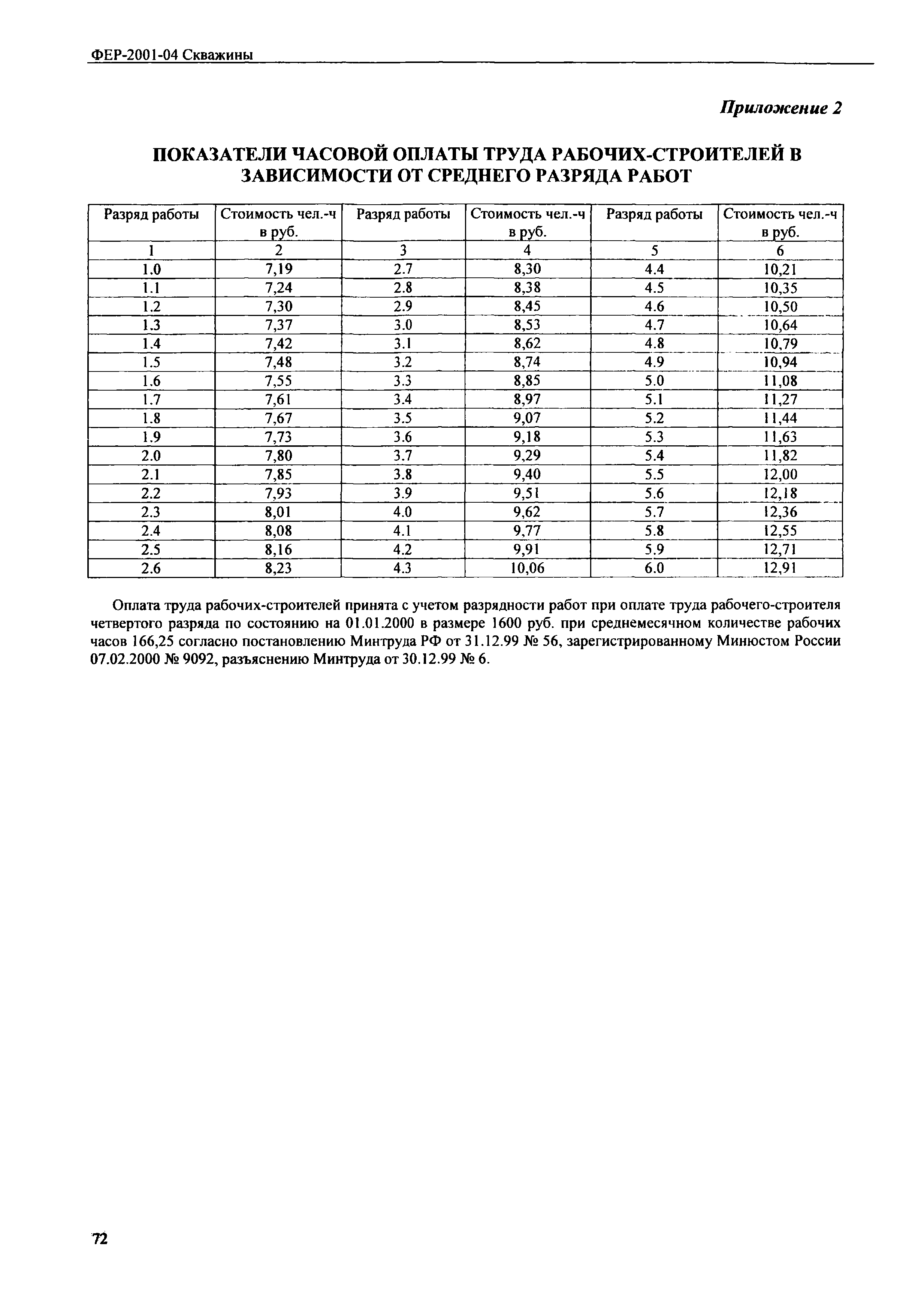 ФЕР-2001-04 Скважины

Приложение 2

ПОКАЗАТЕЛИ ЧАСОВОЙ ОПЛАТЫ ТРУДА РАБОЧИХ-СТРОИТЕЛЕЙ В ЗАВИСИМОСТИ ОТ СРЕДНЕГО РАЗРЯДА РАБОТ

| Разряд работы | Стоимость чел.-ч в руб. | Разряд работы | Стоимость чел.-ч в руб. | Разряд работы | Стоимость чел.-ч в руб. |
|---|---|---|---|---|---|
| 1 | 2 | 3 | 4 | 5 | 6 |
| 1.0 | 7,19 | 2.7 | 8,30 | 4.4 | 10,21 |
| 1.1 | 7,24 | 2.8 | 8,38 | 4.5 | 10,35 |
| 1.2 | 7,30 | 2.9 | 8,45 | 4.6 | 10,50 |
| 1.3 | 7,37 | 3.0 | 8,53 | 4.7 | 10,64 |
| 1.4 | 7,42 | 3.1 | 8,62 | 4.8 | 10,79 |
| 1.5 | 7,48 | 3.2 | 8,74 | 4.9 | 10,94 |
| 1.6 | 7,55 | 3.3 | 8,85 | 5.0 | 11,08 |
| 1.7 | 7,61 | 3.4 | 8,97 | 5.1 | 11,27 |
| 1.8 | 7,67 | 3.5 | 9,07 | 5.2 | 11,44 |
| 1.9 | 7,73 | 3.6 | 9,18 | 5.3 | 11,63 |
| 2.0 | 7,80 | 3.7 | 9,29 | 5.4 | 11,82 |
| 2.1 | 7,85 | 3.8 | 9,40 | 5.5 | 12,00 |
| 2.2 | 7,93 | 3.9 | 9,51 | 5.6 | 12,18 |
| 2.3 | 8,01 | 4.0 | 9,62 | 5.7 | 12,36 |
| 2.4 | 8,08 | 4.1 | 9,77 | 5.8 | 12,55 |
| 2.5 | 8,16 | 4.2 | 9,91 | 5.9 | 12,71 |
| 2.6 | 8,23 | 4.3 | 10,06 | 6.0 | 12,91 |

Оплата труда рабочих-строителей принята с учетом разрядности работ при оплате труда рабочего-строителя четвертого разряда по состоянию на 01.01.2000 в размере 1600 руб. при среднемесячном количестве рабочих часов 166,25 согласно постановлению Минтруда РФ от 31.12.99 № 56, зарегистрированному Минюстом России 07.02.2000 № 9092, разъяснению Минтруда от 30.12.99 № 6.

72